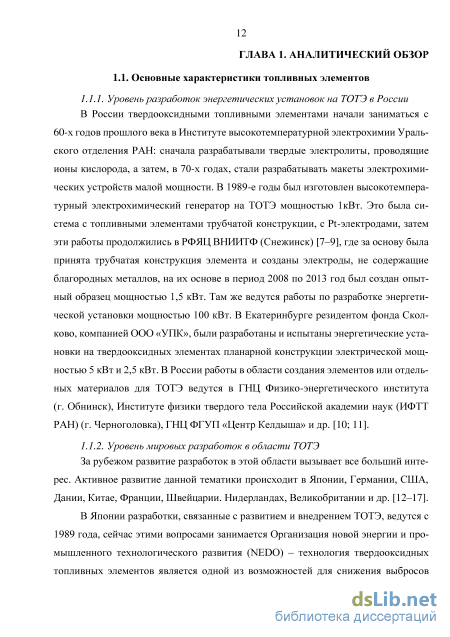 12

ГЛАВА 1. АНАЛИТИЧЕСКИЙ ОБЗОР

1.1. Основные характеристики топливных элементов

1.1.1. Уровень разработок энергетических установок на ТОТЭ в России

В России твердооксидными топливными элементами начали заниматься с 60-х годов прошлого века в Институте высокотемпературной электрохимии Уральского отделения РАН: сначала разрабатывали твердые электролиты, проводящие ионы кислорода, а затем, в 70-х годах, стали разрабатывать макеты электрохимических устройств малой мощности. В 1989-е годы был изготовлен высокотемпературный электрохимический генератор на ТОТЭ мощностью 1кВт. Это была система с топливными элементами трубчатой конструкции, с Pt-электродами, затем эти работы продолжились в РФЯЦ ВНИИТФ (Снежинск) [7–9], где за основу была принята трубчатая конструкция элемента и созданы электроды, не содержащие благородных металлов, на их основе в период 2008 по 2013 год был создан опытный образец мощностью 1,5 кВт. Там же ведутся работы по разработке энергетической установки мощностью 100 кВт. В Екатеринбурге резидентом фонда Сколково, компанией ООО «УПК», были разработаны и испытаны энергетические установки на твердооксидных элементах планарной конструкции электрической мощностью 5 кВт и 2,5 кВт. В России работы в области создания элементов или отдельных материалов для ТОТЭ ведутся в ГНЦ Физико-энергетического института (г. Обнинск), Институте физики твердого тела Российской академии наук (ИФТТ РАН) (г. Черноголовка), ГНЦ ФГУП «Центр Келдыша» и др. [10; 11].

1.1.2. Уровень мировых разработок в области ТОТЭ

За рубежом развитие разработок в этой области вызывает все больший интерес. Активное развитие данной тематики происходит в Японии, Германии, США, Дании, Китае, Франции, Швейцарии. Нидерландах, Великобритании и др. [12–17].

В Японии разработки, связанные с развитием и внедрением ТОТЭ, ведутся с 1989 года, сейчас этими вопросами занимается Организация новой энергии и промышленного технологического развития (NEDO) – технология твердооксидных топливных элементов является одной из возможностей для снижения выбросов

dsLib.net
библиотека диссертаций